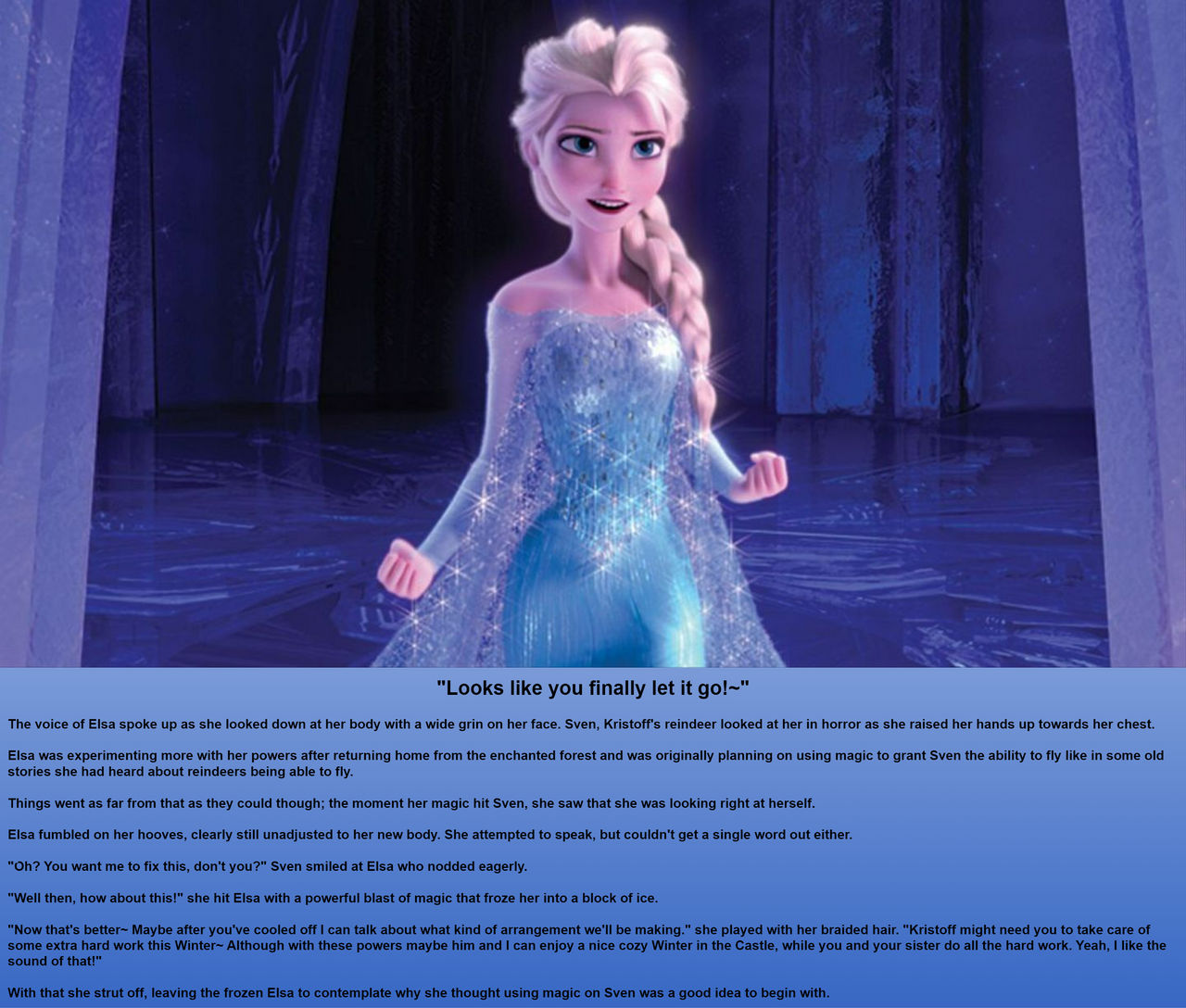 "Looks like you finally let it go!~"

The voice of Elsa spoke up as she looked down at her body with a wide grin on her face. Sven, Kristoff's reindeer looked at her in horror as she raised her hands up towards her chest.

Elsa was experimenting more with her powers after returning home from the enchanted forest and was originally planning on using magic to grant Sven the ability to fly like in some old stories she had heard about reindeers being able to fly.

Things went as far from that as they could though; the moment her magic hit Sven, she saw that she was looking right at herself.

Elsa fumbled on her hooves, clearly still unadjusted to her new body. She attempted to speak, but couldn't get a single word out either.

"Oh? You want me to fix this, don't you?" Sven smiled at Elsa who nodded eagerly.

"Well then, how about this!" she hit Elsa with a powerful blast of magic that froze her into a block of ice.

"Now that's better~ Maybe after you've cooled off I can talk about what kind of arrangement we'll be making." she played with her braided hair. "Kristoff might need you to take care of some extra hard work this Winter~ Although with these powers maybe him and I can enjoy a nice cozy Winter in the Castle, while you and your sister do all the hard work. Yeah, I like the sound of that!"

With that she strut off, leaving the frozen Elsa to contemplate why she thought using magic on Sven was a good idea to begin with.